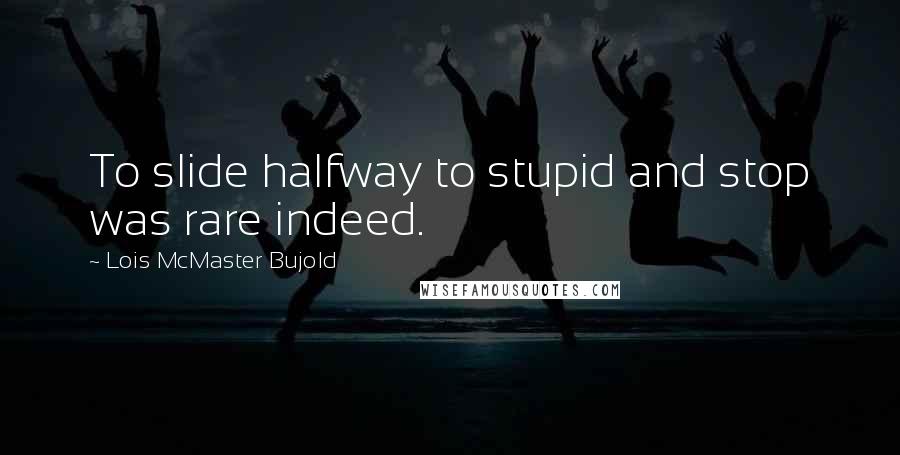 To slide halfway to stupid and stop was rare indeed.

~ Lois McMaster Bujold

WISEFAMOUSQUOTES.COM